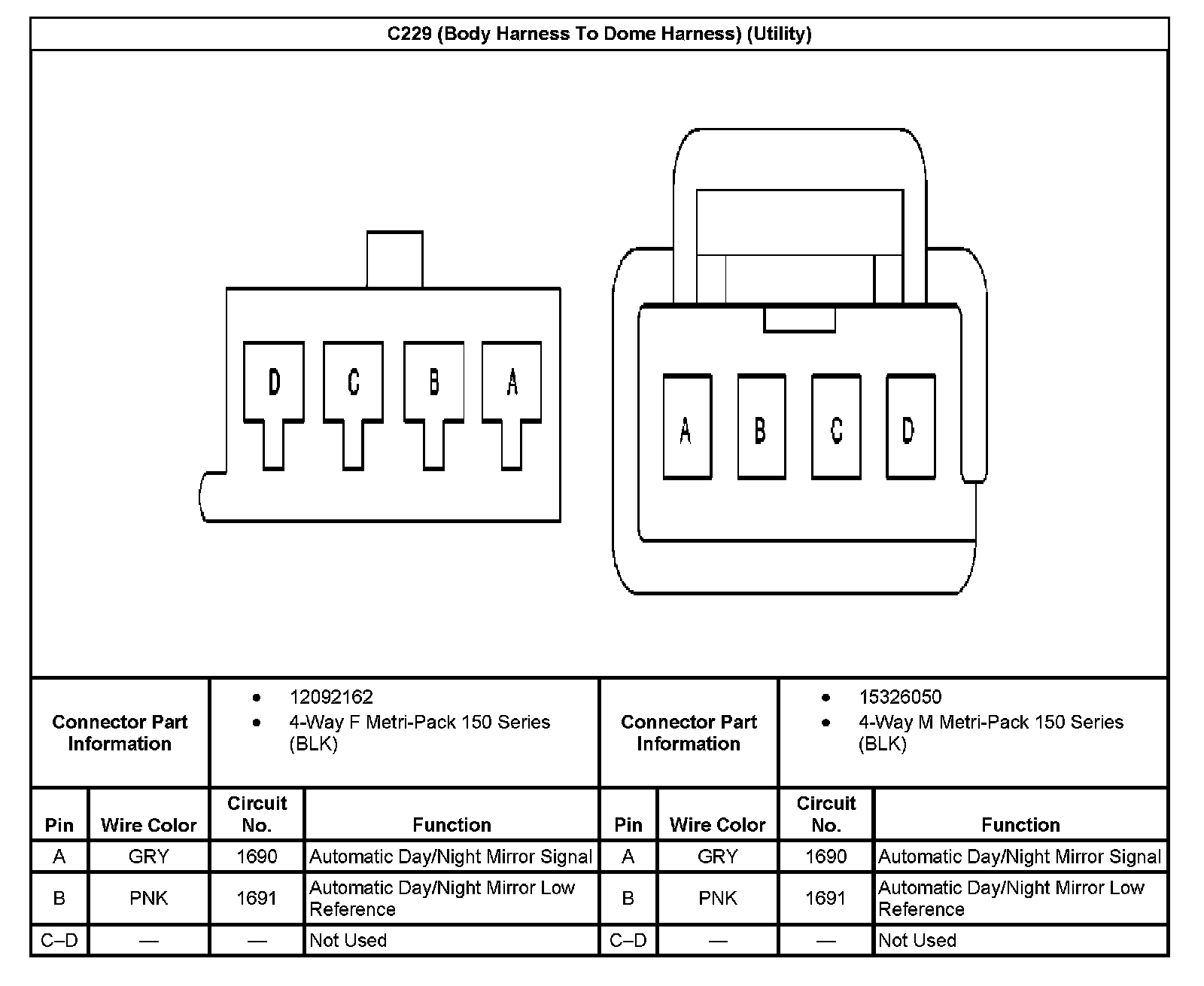 C229 (Body Harness To Dome Harness) (Utility)

D C B A

A B C D

| Connector Part Information | • 12092162 • 4-Way F Metri-Pack 150 Series (BLK) | Connector Part Information | • 15326050 • 4-Way M Metri-Pack 150 Series (BLK) |
|---|---|---|---|

| Pin | Wire Color | Circuit No. | Function | Pin | Wire Color | Circuit No. | Function |
|---|---|---|---|---|---|---|---|
| A | GRY | 1690 | Automatic Day/Night Mirror Signal | A | GRY | 1690 | Automatic Day/Night Mirror Signal |
| B | PNK | 1691 | Automatic Day/Night Mirror Low Reference | B | PNK | 1691 | Automatic Day/Night Mirror Low Reference |
| C–D | — | — | Not Used | C–D | — | — | Not Used |